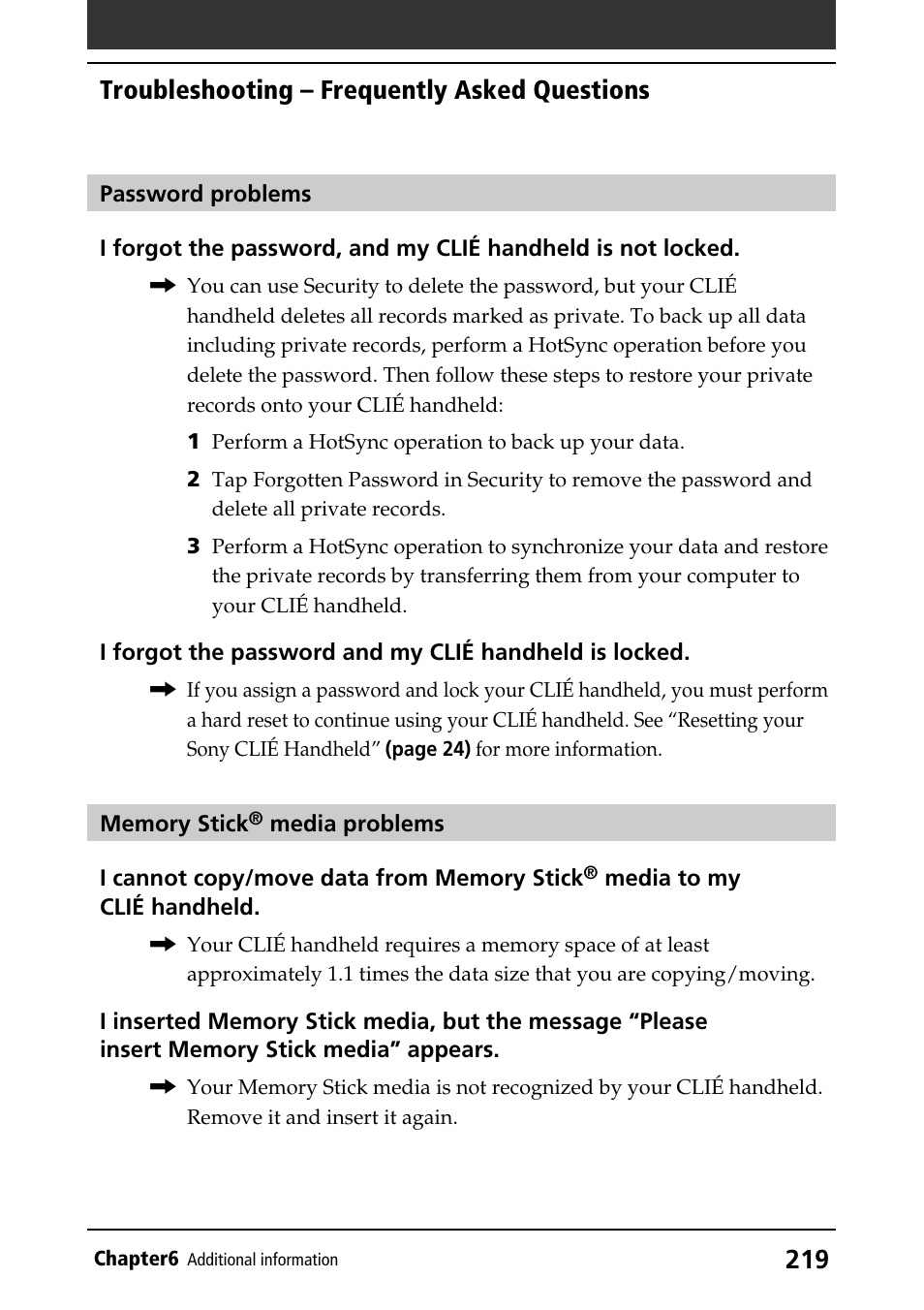 Troubleshooting – Frequently Asked Questions

Password problems

I forgot the password, and my CLIÉ handheld is not locked.

➡ You can use Security to delete the password, but your CLIÉ handheld deletes all records marked as private. To back up all data including private records, perform a HotSync operation before you delete the password. Then follow these steps to restore your private records onto your CLIÉ handheld:

1 Perform a HotSync operation to back up your data.

2 Tap Forgotten Password in Security to remove the password and delete all private records.

3 Perform a HotSync operation to synchronize your data and restore the private records by transferring them from your computer to your CLIÉ handheld.

I forgot the password and my CLIÉ handheld is locked.

➡ If you assign a password and lock your CLIÉ handheld, you must perform a hard reset to continue using your CLIÉ handheld. See “Resetting your Sony CLIÉ Handheld” (page 24) for more information.

Memory Stick® media problems

I cannot copy/move data from Memory Stick® media to my CLIÉ handheld.

➡ Your CLIÉ handheld requires a memory space of at least approximately 1.1 times the data size that you are copying/moving.

I inserted Memory Stick media, but the message “Please insert Memory Stick media” appears.

➡ Your Memory Stick media is not recognized by your CLIÉ handheld. Remove it and insert it again.

Chapter6 Additional information 219